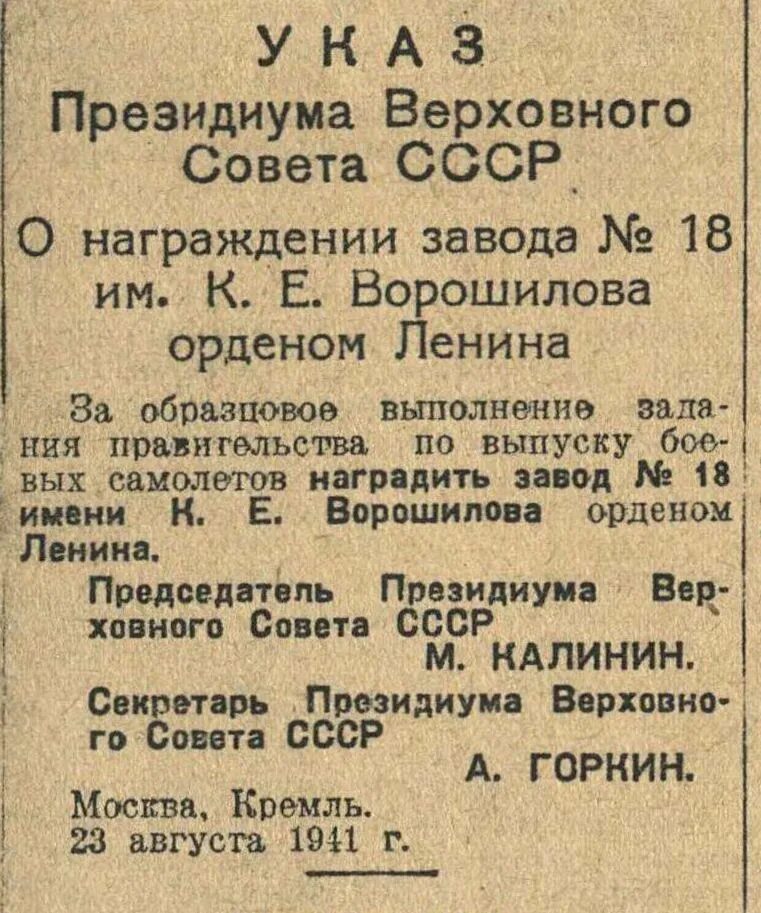 УКАЗ
Президиума Верховного Совета СССР

О награждении завода № 18 им. К. Е. Ворошилова орденом Ленина

За образцовое выполнение задания правительства по выпуску боевых самолетов наградить завод № 18 имени К. Е. Ворошилова орденом Ленина.

Председатель Президиума Верховного Совета СССР
М. КАЛИНИН.

Секретарь Президиума Верховного Совета СССР
А. ГОРКИН.

Москва, Кремль.
23 августа 1941 г.